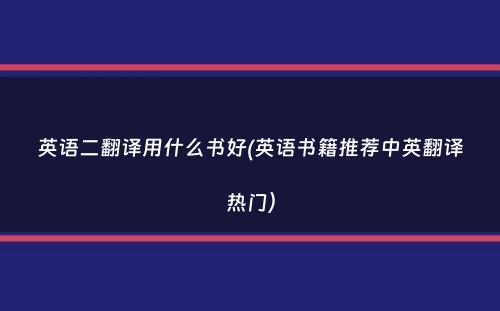 英语二翻译用什么书好(英语书籍推荐中英翻译热门)